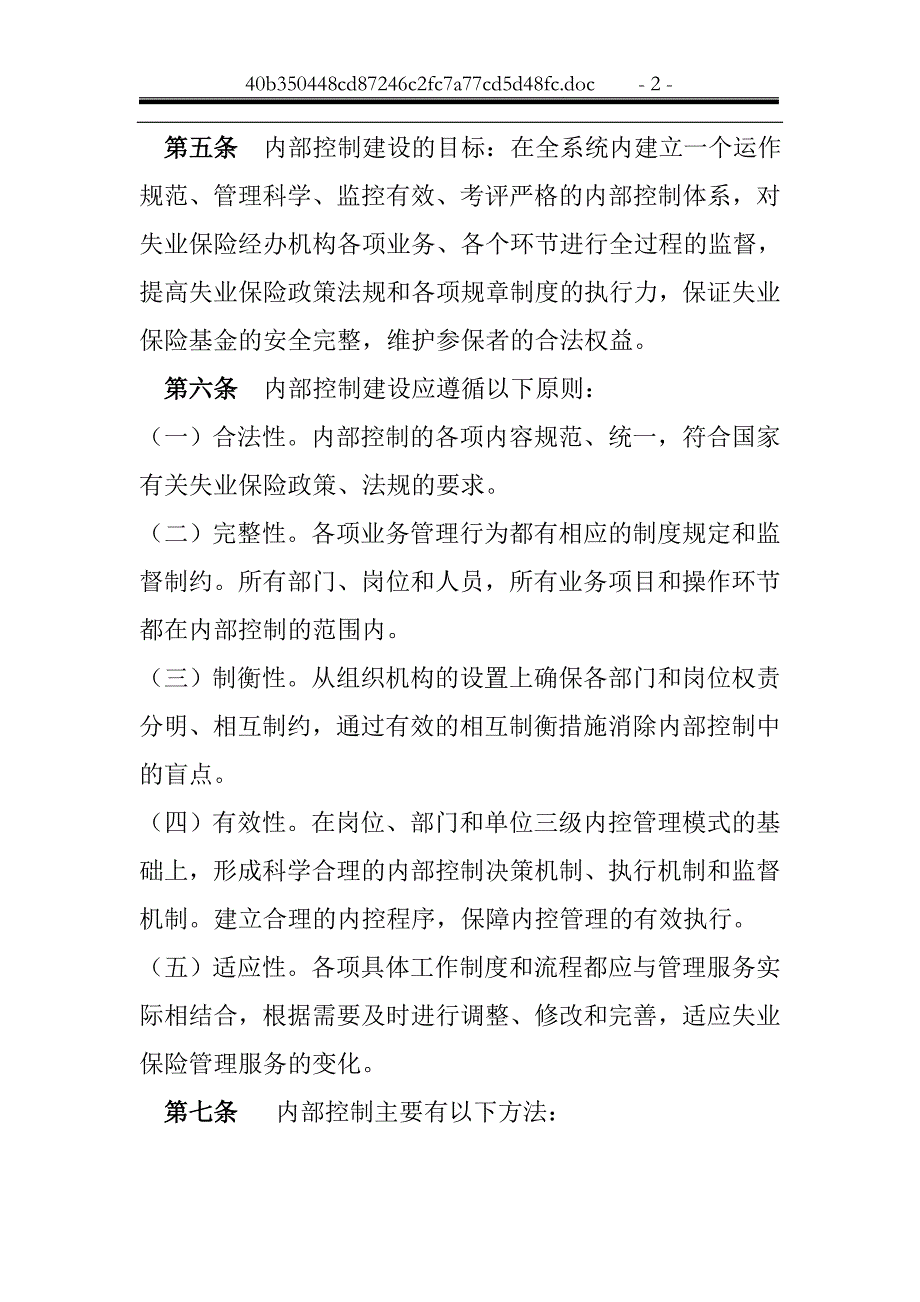 40b350448cd87246c2fc7a77cd5d48fc.doc - 2 -

第五条 内部控制建设的目标：在全系统内建立一个运作规范、管理科学、监控有效、考评严格的内部控制体系，对失业保险经办机构各项业务、各个环节进行全过程的监督，提高失业保险政策法规和各项规章制度的执行力，保证失业保险基金的安全完整，维护参保者的合法权益。

第六条 内部控制建设应遵循以下原则：

（一）合法性。内部控制的各项内容规范、统一，符合国家有关失业保险政策、法规的要求。

（二）完整性。各项业务管理行为都有相应的制度规定和监督制约。所有部门、岗位和人员，所有业务项目和操作环节都在内部控制的范围内。

（三）制衡性。从组织机构的设置上确保各部门和岗位权责分明、相互制约，通过有效的相互制衡措施消除内部控制中的盲点。

（四）有效性。在岗位、部门和单位三级内控管理模式的基础上，形成科学合理的内部控制决策机制、执行机制和监督机制。建立合理的内控程序，保障内控管理的有效执行。

（五）适应性。各项具体工作制度和流程都应与管理服务实际相结合，根据需要及时进行调整、修改和完善，适应失业保险管理服务的变化。

第七条 内部控制主要有以下方法：